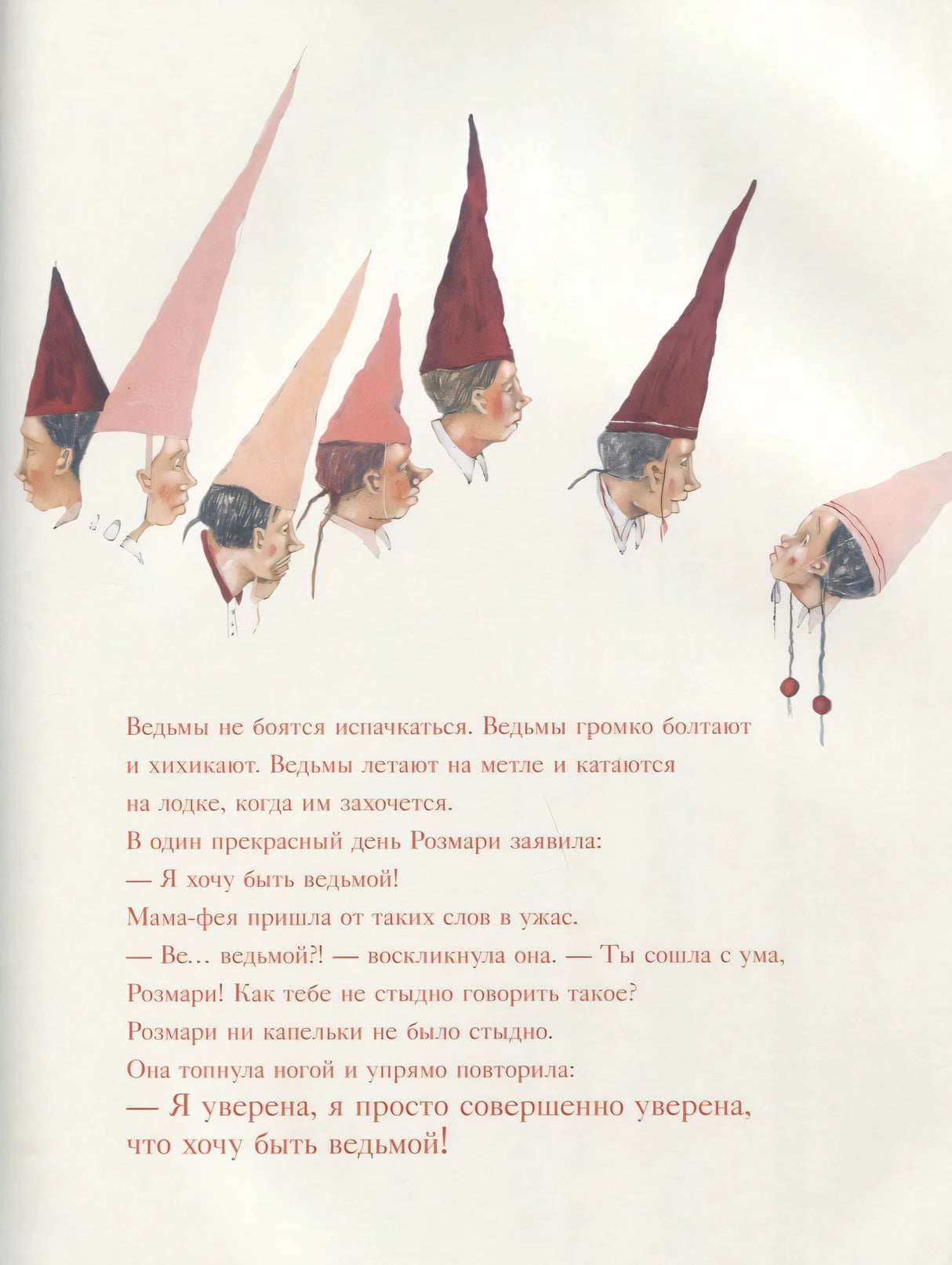 Ведьмы не боятся испачкаться. Ведьмы громко болтают и хихикают. Ведьмы летают на метле и катаются на лодке, когда им захочется.

В один прекрасный день Розмари заявила:

— Я хочу быть ведьмой!

Мама-фея пришла от таких слов в ужас.

— Ве... ведьмой?! — воскликнула она. — Ты сошла с ума, Розмари! Как тебе не стыдно говорить такое?

Розмари ни капельки не было стыдно.

Она топнула ногой и упрямо повторила:

— Я уверена, я просто совершенно уверена, что хочу быть ведьмой!